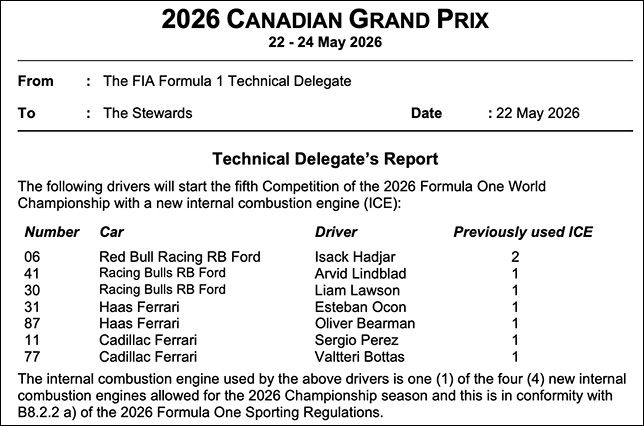 2026 CANADIAN GRAND PRIX
22 - 24 May 2026

From : The FIA Formula 1 Technical Delegate

To : The Stewards Date : 22 May 2026

Technical Delegate's Report

The following drivers will start the fifth Competition of the 2026 Formula One World Championship with a new internal combustion engine (ICE):

| Number | Car | Driver | Previously used ICE |
|---|---|---|---|
| 06 | Red Bull Racing RB Ford | Isack Hadjar | 2 |
| 41 | Racing Bulls RB Ford | Arvid Lindblad | 1 |
| 30 | Racing Bulls RB Ford | Liam Lawson | 1 |
| 31 | Haas Ferrari | Esteban Ocon | 1 |
| 87 | Haas Ferrari | Oliver Bearman | 1 |
| 11 | Cadillac Ferrari | Sergio Perez | 1 |
| 77 | Cadillac Ferrari | Valtteri Bottas | 1 |

The internal combustion engine used by the above drivers is one (1) of the four (4) new internal combustion engines allowed for the 2026 Championship season and this is in conformity with B8.2.2 a) of the 2026 Formula One Sporting Regulations.